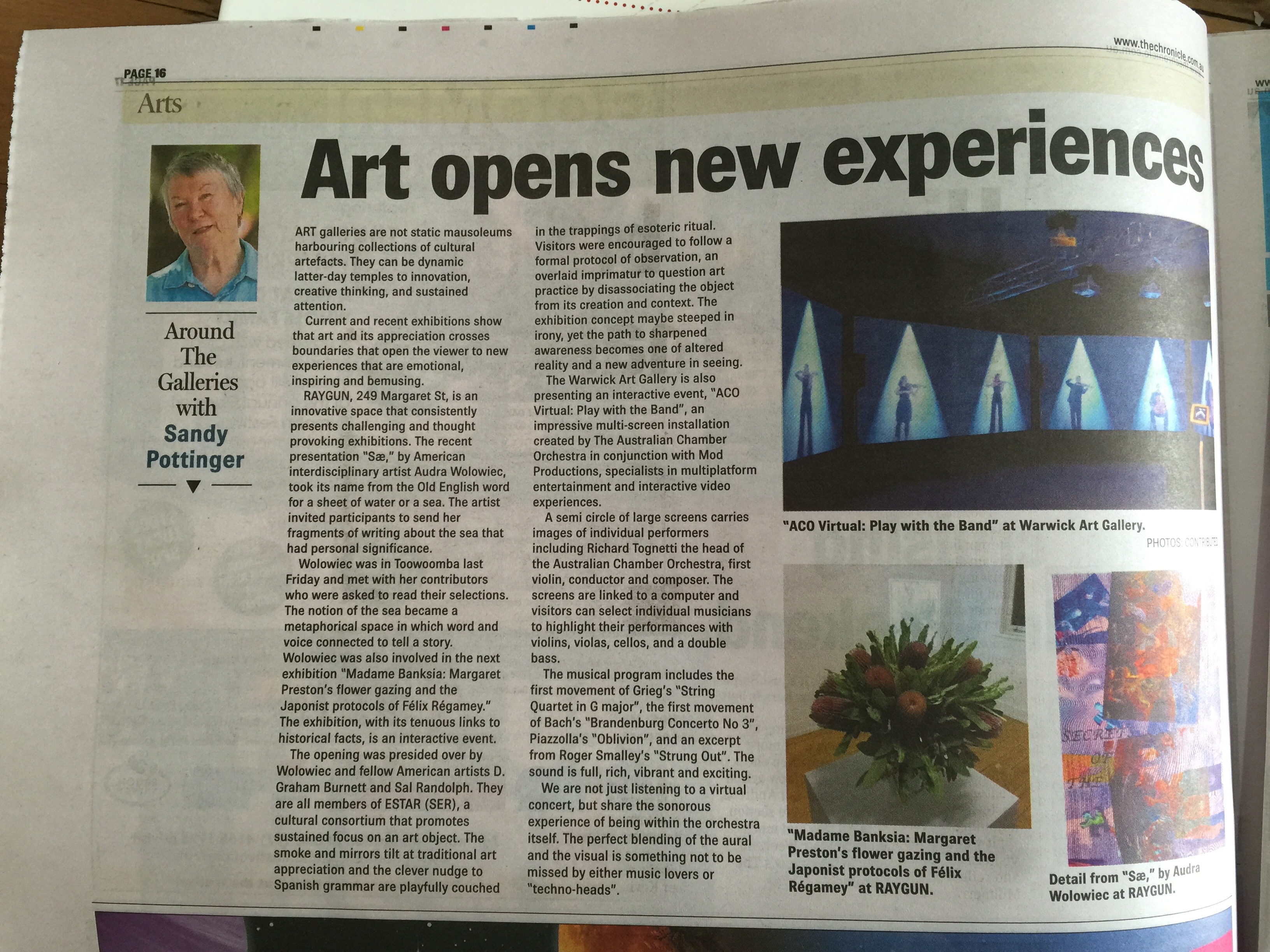 PAGE 16

www.thechronicle.com.au

Arts

Art opens new experiences

Around The Galleries with Sandy Pottinger

ART galleries are not static mausoleums harbouring collections of cultural artefacts. They can be dynamic latter-day temples to innovation, creative thinking, and sustained attention.

Current and recent exhibitions show that art and its appreciation crosses boundaries that open the viewer to new experiences that are emotional, inspiring and bemusing.

RAYGUN, 249 Margaret St, is an innovative space that consistently presents challenging and thought provoking exhibitions. The recent presentation "Sæ," by American interdisciplinary artist Audra Wolowiec, took its name from the Old English word for a sheet of water or a sea. The artist invited participants to send her fragments of writing about the sea that had personal significance.

Wolowiec was in Toowoomba last Friday and met with her contributors who were asked to read their selections. The notion of the sea became a metaphorical space in which word and voice connected to tell a story. Wolowiec was also involved in the next exhibition "Madame Banksia: Margaret Preston's flower gazing and the Japonist protocols of Félix Régamey." The exhibition, with its tenuous links to historical facts, is an interactive event.

The opening was presided over by Wolowiec and fellow American artists D. Graham Burnett and Sal Randolph. They are all members of ESTAR (SER), a cultural consortium that promotes sustained focus on an art object. The smoke and mirrors tilt at traditional art appreciation and the clever nudge to Spanish grammar are playfully couched in the trappings of esoteric ritual. Visitors were encouraged to follow a formal protocol of observation, an overlaid imprimatur to question art practice by disassociating the object from its creation and context. The exhibition concept maybe steeped in irony, yet the path to sharpened awareness becomes one of altered reality and a new adventure in seeing.

The Warwick Art Gallery is also presenting an interactive event, "ACO Virtual: Play with the Band", an impressive multi-screen installation created by The Australian Chamber Orchestra in conjunction with Mod Productions, specialists in multiplatform entertainment and interactive video experiences.

A semi circle of large screens carries images of individual performers including Richard Tognetti the head of the Australian Chamber Orchestra, first violin, conductor and composer. The screens are linked to a computer and visitors can select individual musicians to highlight their performances with violins, violas, cellos, and a double bass.

The musical program includes the first movement of Grieg's "String Quartet in G major", the first movement of Bach's "Brandenburg Concerto No 3", Piazzolla's "Oblivion", and an excerpt from Roger Smalley's "Strung Out". The sound is full, rich, vibrant and exciting.

We are not just listening to a virtual concert, but share the sonorous experience of being within the orchestra itself. The perfect blending of the aural and the visual is something not to be missed by either music lovers or "techno-heads".

"ACO Virtual: Play with the Band" at Warwick Art Gallery.

PHOTOS: CONTRIBUTED

"Madame Banksia: Margaret Preston's flower gazing and the Japonist protocols of Félix Régamey" at RAYGUN.

Detail from "Sæ," by Audra Wolowiec at RAYGUN.